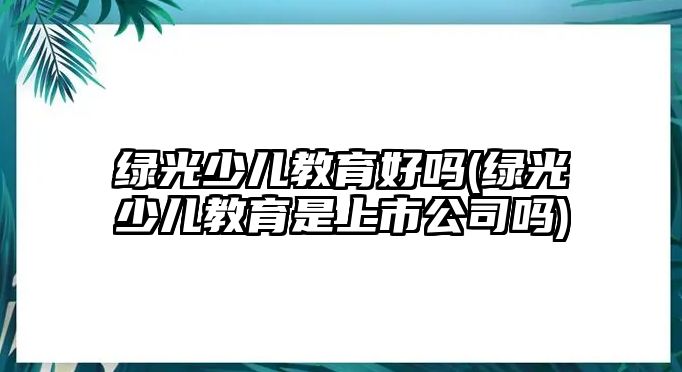 绿光少儿教育好吗(绿光少儿教育是上市公司吗)